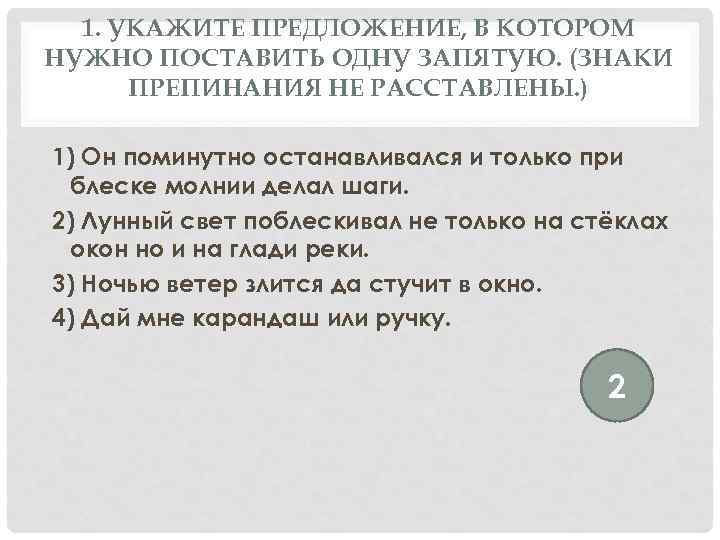 1. УКАЖИТЕ ПРЕДЛОЖЕНИЕ, В КОТОРОМ НУЖНО ПОСТАВИТЬ ОДНУ ЗАПЯТУЮ. (ЗНАКИ ПРЕПИНАНИЯ НЕ РАССТАВЛЕНЫ.)

1) Он поминутно останавливался и только при блеске молнии делал шаги.

2) Лунный свет поблескивал не только на стёклах окон но и на глади реки.

3) Ночью ветер злится да стучит в окно.

4) Дай мне карандаш или ручку.

2